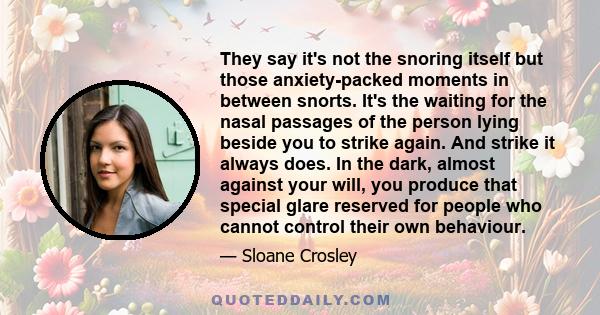 They say it's not the snoring itself but those anxiety-packed moments in between snorts. It's the waiting for the nasal passages of the person lying beside you to strike again. And strike it always does. In the dark, almost against your will, you produce that special glare reserved for people who cannot control their own behaviour.

— Sloane Crosley

QUOTEDDAILY.COM